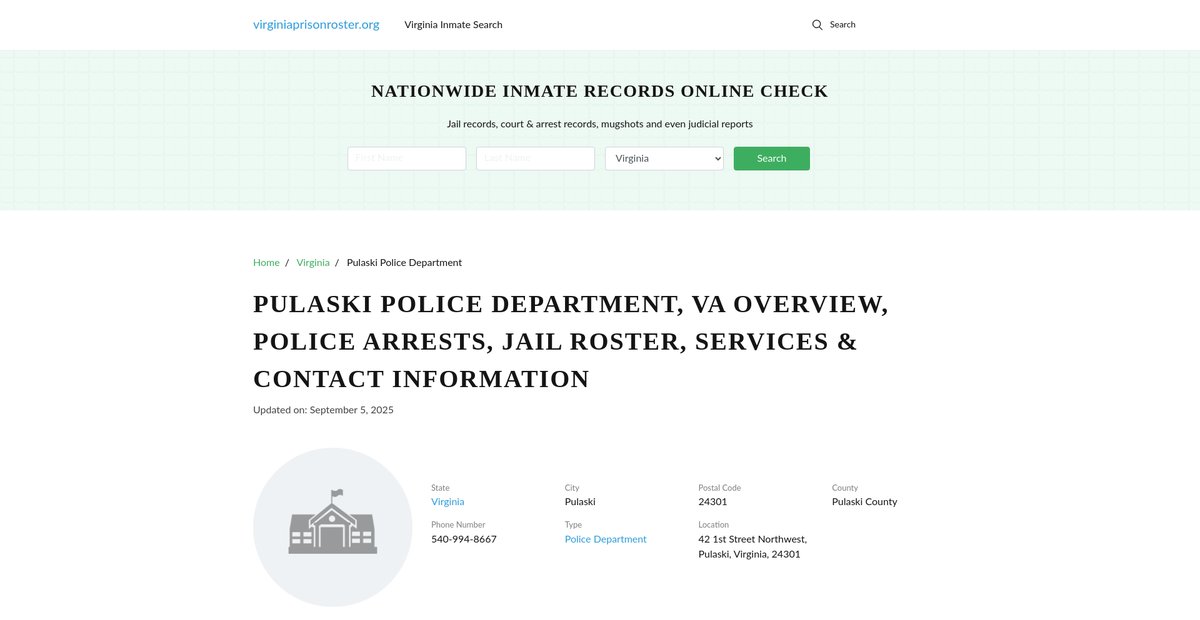 virginiaprisonroster.org Virginia Inmate Search

Search

NATIONWIDE INMATE RECORDS ONLINE CHECK

Jail records, court & arrest records, mugshots and even judicial reports

First Name

Last Name

Virginia

Search

Home / Virginia / Pulaski Police Department

PULASKI POLICE DEPARTMENT, VA OVERVIEW, POLICE ARRESTS, JAIL ROSTER, SERVICES & CONTACT INFORMATION

Updated on: September 5, 2025

State
Virginia

City
Pulaski

Postal Code
24301

County
Pulaski County

Phone Number
540-994-8667

Type
Police Department

Location
42 1st Street Northwest, Pulaski, Virginia, 24301